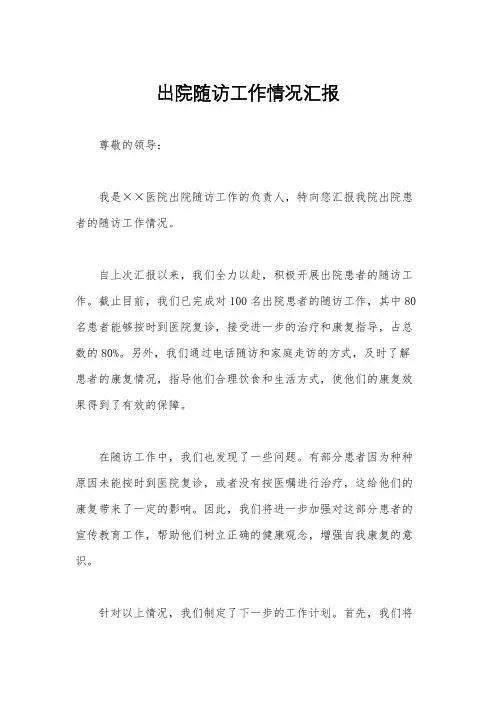 出院随访工作情况汇报

尊敬的领导：

我是××医院出院随访工作的负责人，特向您汇报我院出院患者的随访工作情况。

自上次汇报以来，我们全力以赴，积极开展出院患者的随访工作。截止目前，我们已完成对100名出院患者的随访工作，其中80名患者能够按时到医院复诊，接受进一步的治疗和康复指导，占总数的80%。另外，我们通过电话随访和家庭走访的方式，及时了解患者的康复情况，指导他们合理饮食和生活方式，使他们的康复效果得到了有效的保障。

在随访工作中，我们也发现了一些问题。有部分患者因为种种原因未能按时到医院复诊，或者没有按医嘱进行治疗，这给他们的康复带来了一定的影响。因此，我们将进一步加强对这部分患者的宣传教育工作，帮助他们树立正确的健康观念，增强自我康复的意识。

针对以上情况，我们制定了下一步的工作计划。首先，我们将